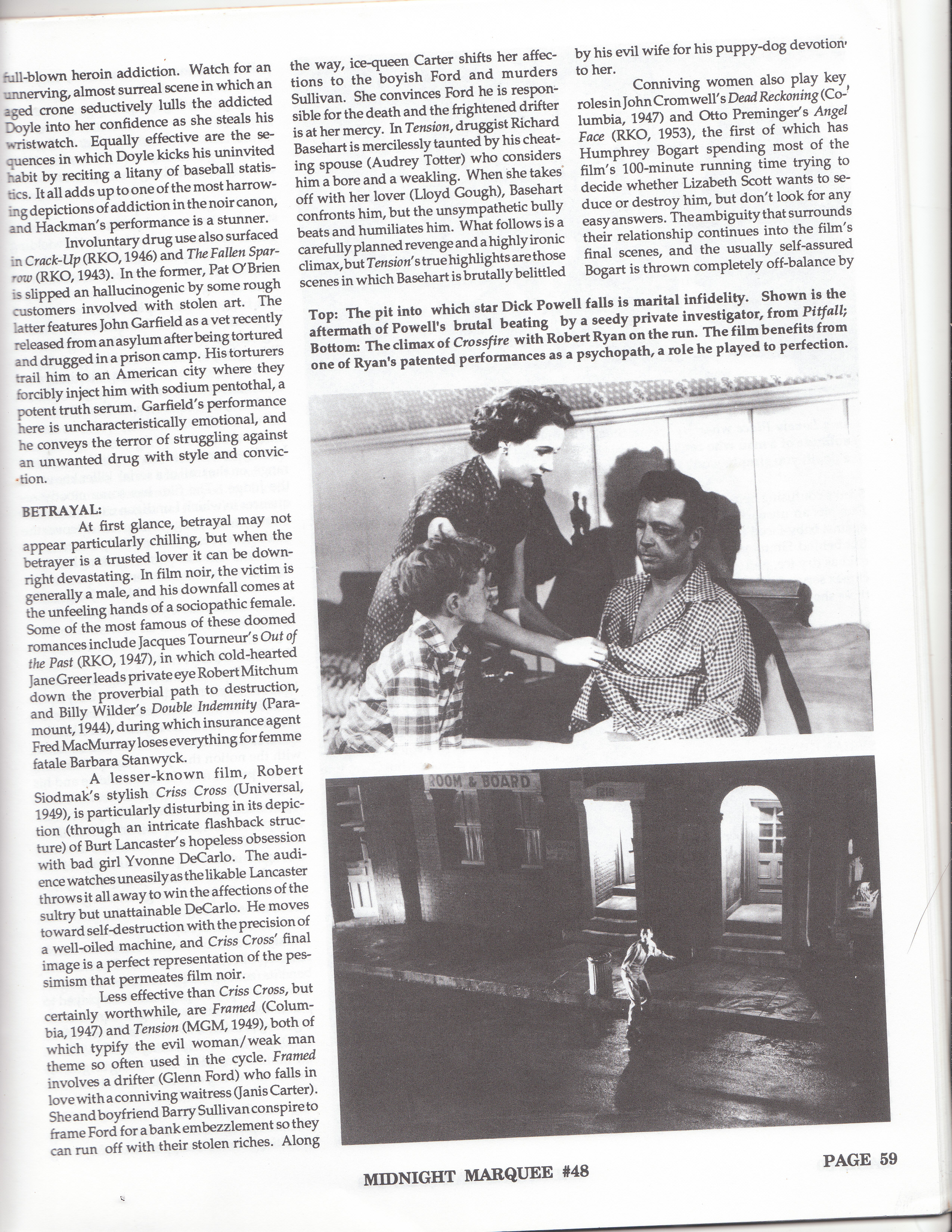 full-blown heroin addiction. Watch for an unnerving, almost surreal scene in which an aged crone seductively lulls the addicted Doyle into her confidence as she steals his wristwatch. Equally effective are the sequences in which Doyle kicks his uninvited habit by reciting a litany of baseball statistics. It all adds up to one of the most harrowing depictions of addiction in the noir canon, and Hackman's performance is a stunner.

Involuntary drug use also surfaced in Crack-Up (RKO, 1946) and The Fallen Sparrow (RKO, 1943). In the former, Pat O'Brien is slipped an hallucinogenic by some rough customers involved with stolen art. The latter features John Garfield as a vet recently released from an asylum after being tortured and drugged in a prison camp. His torturers trail him to an American city where they forcibly inject him with sodium pentothal, a potent truth serum. Garfield's performance here is uncharacteristically emotional, and he conveys the terror of struggling against an unwanted drug with style and conviction.

BETRAYAL:

At first glance, betrayal may not appear particularly chilling, but when the betrayer is a trusted lover it can be downright devastating. In film noir, the victim is generally a male, and his downfall comes at the unfeeling hands of a sociopathic female. Some of the most famous of these doomed romances include Jacques Tourneur's Out of the Past (RKO, 1947), in which cold-hearted Jane Greer leads private eye Robert Mitchum down the proverbial path to destruction, and Billy Wilder's Double Indemnity (Paramount, 1944), during which insurance agent Fred MacMurray loses everything for femme fatale Barbara Stanwyck.

A lesser-known film, Robert Siodmak's stylish Criss Cross (Universal, 1949), is particularly disturbing in its depiction (through an intricate flashback structure) of Burt Lancaster's hopeless obsession with bad girl Yvonne DeCarlo. The audience watches uneasily as the likable Lancaster throws it all away to win the affections of the sultry but unattainable DeCarlo. He moves toward self-destruction with the precision of a well-oiled machine, and Criss Cross' final image is a perfect representation of the pessimism that permeates film noir.

Less effective than Criss Cross, but certainly worthwhile, are Framed (Columbia, 1947) and Tension (MGM, 1949), both of which typify the evil woman/weak man theme so often used in the cycle. Framed involves a drifter (Glenn Ford) who falls in love with a conniving waitress (Janis Carter). She and boyfriend Barry Sullivan conspire to frame Ford for a bank embezzlement so they can run off with their stolen riches. Along the way, ice-queen Carter shifts her affections to the boyish Ford and murders Sullivan. She convinces Ford he is responsible for the death and the frightened drifter is at her mercy. In Tension, druggist Richard Basehart is mercilessly taunted by his cheating spouse (Audrey Totter) who considers him a bore and a weakling. When she takes off with her lover (Lloyd Gough), Basehart confronts him, but the unsympathetic bully beats and humiliates him. What follows is a carefully planned revenge and a highly ironic climax, but Tension's true highlights are those scenes in which Basehart is brutally belittled by his evil wife for his puppy-dog devotion to her.

Conniving women also play key roles in John Cromwell's Dead Reckoning (Columbia, 1947) and Otto Preminger's Angel Face (RKO, 1953), the first of which has Humphrey Bogart spending most of the film's 100-minute running time trying to decide whether Lizabeth Scott wants to seduce or destroy him, but don't look for any easy answers. The ambiguity that surrounds their relationship continues into the film's final scenes, and the usually self-assured Bogart is thrown completely off-balance by

Top: The pit into which star Dick Powell falls is marital infidelity. Shown is the aftermath of Powell's brutal beating by a seedy private investigator, from Pitfall; Bottom: The climax of Crossfire with Robert Ryan on the run. The film benefits from one of Ryan's patented performances as a psychopath, a role he played to perfection.

ROOM & BOARD

MIDNIGHT MARQUEE #48

PAGE 59